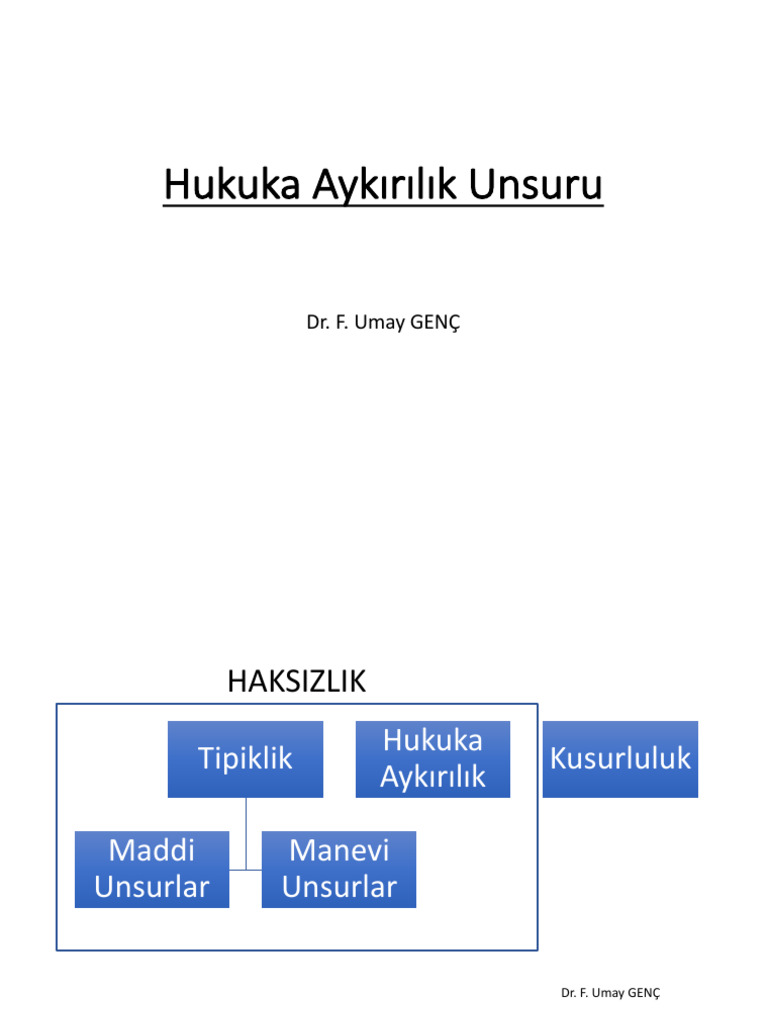 Hukuka Aykırılık Unsuru

Dr. F. Umay GENÇ

HAKSIZLIK

Tipiklik

Hukuka Aykırılık

Kusurluluk

Maddi Unsurlar

Manevi Unsurlar

Dr. F. Umay GENÇ